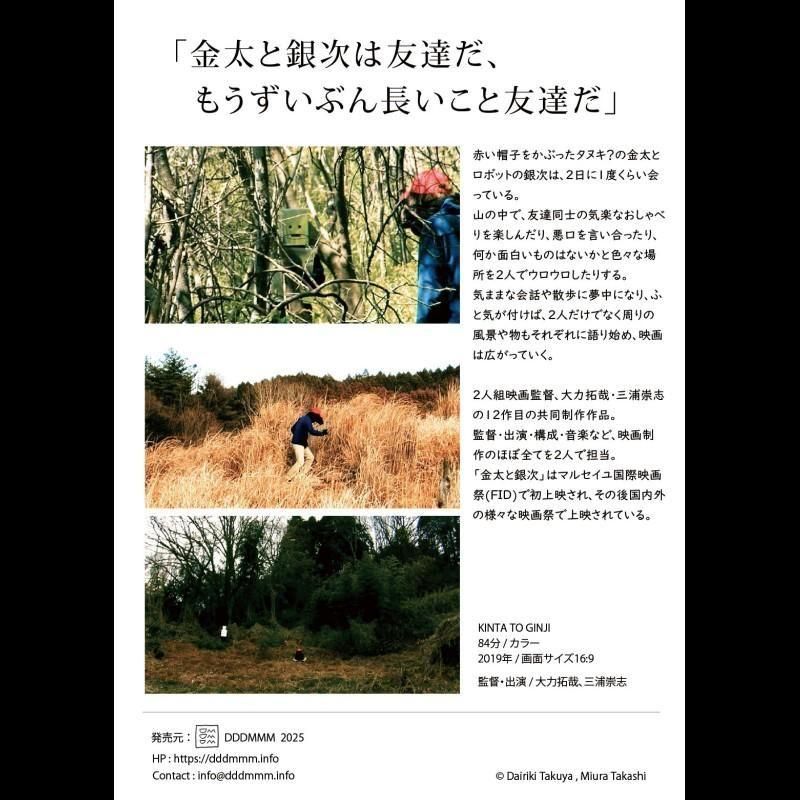 「金太と銀次は友達だ、
もうずいぶん長いこと友達だ」

赤い帽子をかぶったタヌキ?の金太とロボットの銀次は、2日に1度くらい会っている。
山の中で、友達同士の気楽なおしゃべりを楽しんだり、悪口を言い合ったり、何か面白いものはないかと色々な場所を2人でウロウロしたりする。
気ままな会話や散歩に夢中になり、ふと気が付けば、2人だけでなく周りの風景や物もそれぞれに語り始め、映画は広がっていく。

2人組映画監督、大力拓哉・三浦崇志の12作目の共同制作作品。
監督・出演・構成・音楽など、映画制作のほぼ全てを2人で担当。
「金太と銀次」はマルセイユ国際映画祭(FID)で初上映され、その後国内外の様々な映画祭で上映されている。

KINTA TO GINJI
84分 / カラー
2019年 / 画面サイズ16:9
監督・出演 / 大力拓哉、三浦崇志

発売元: DDDMMM 2025
HP : https://dddmmm.info
Contact : info@dddmmm.info

© Dairiki Takuya , Miura Takashi